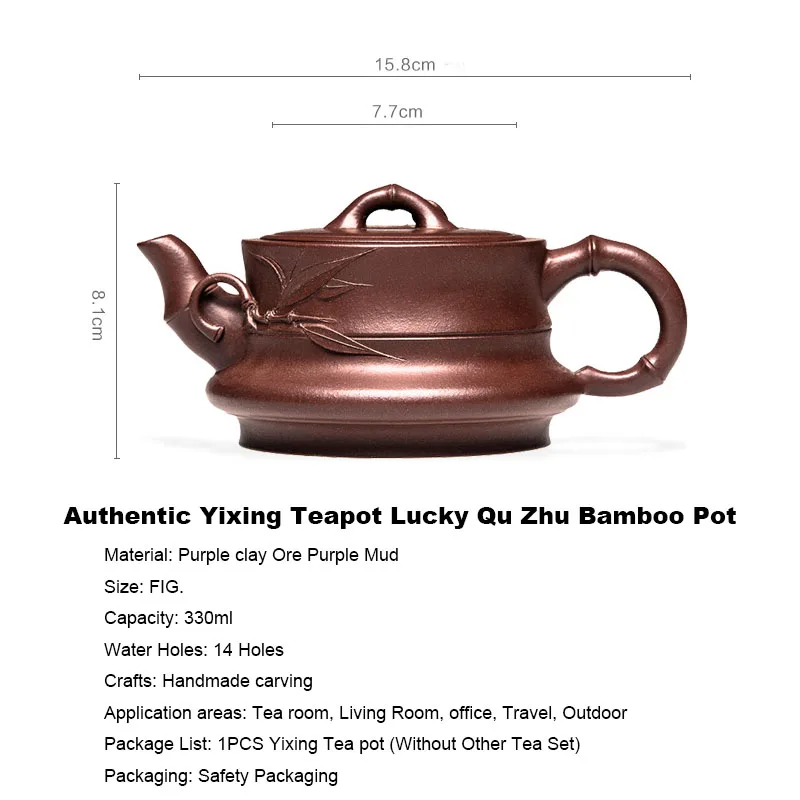 15.8cm

7.7cm

8.1cm

Authentic Yixing Teapot Lucky Qu Zhu Bamboo Pot

Material: Purple clay Ore Purple Mud

Size: FIG.

Capacity: 330ml

Water Holes: 14 Holes

Crafts: Handmade carving

Application areas: Tea room, Living Room, office, Travel, Outdoor

Package List: 1PCS Yixing Tea pot (Without Other Tea Set)

Packaging: Safety Packaging